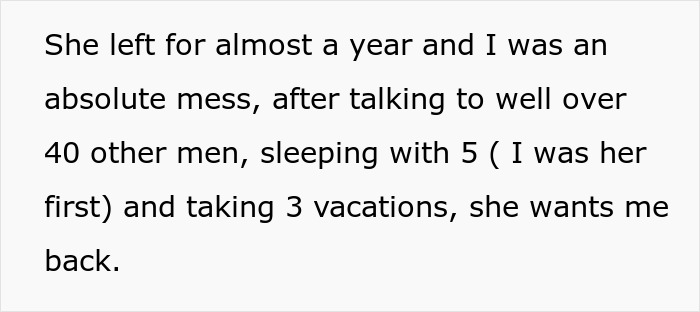 She left for almost a year and I was an absolute mess, after talking to well over 40 other men, sleeping with 5 ( I was her first) and taking 3 vacations, she wants me back.